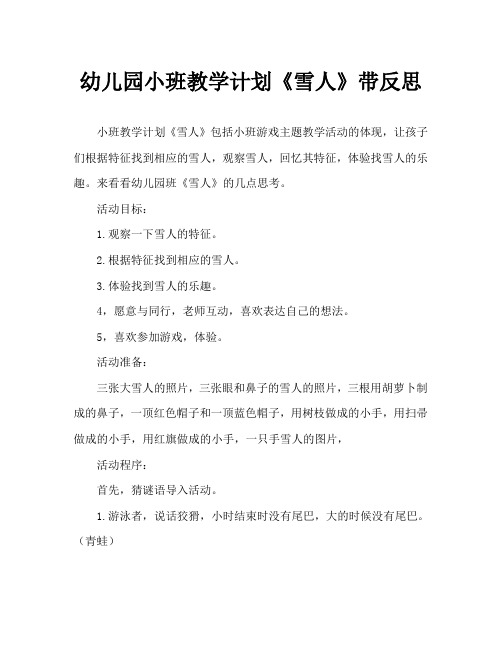 幼儿园小班教学计划《雪人》带反思

小班教学计划《雪人》包括小班游戏主题教学活动的体现，让孩子们根据特征找到相应的雪人，观察雪人，回忆其特征，体验找雪人的乐趣。来看看幼儿园班《雪人》的几点思考。

活动目标：

1.观察一下雪人的特征。

2.根据特征找到相应的雪人。

3.体验找到雪人的乐趣。

4，愿意与同行，老师互动，喜欢表达自己的想法。

5，喜欢参加游戏，体验。

活动准备：

三张大雪人的照片，三张眼和鼻子的雪人的照片，三根用胡萝卜制成的鼻子，一顶红色帽子和一顶蓝色帽子，用树枝做成的小手，用扫帚做成的小手，用红旗做成的小手，一只手雪人的图片，

活动程序：

首先，猜谜语导入活动。

1.游泳者，说话狡猾，小时结束时没有尾巴，大的时候没有尾巴。（青蛙）